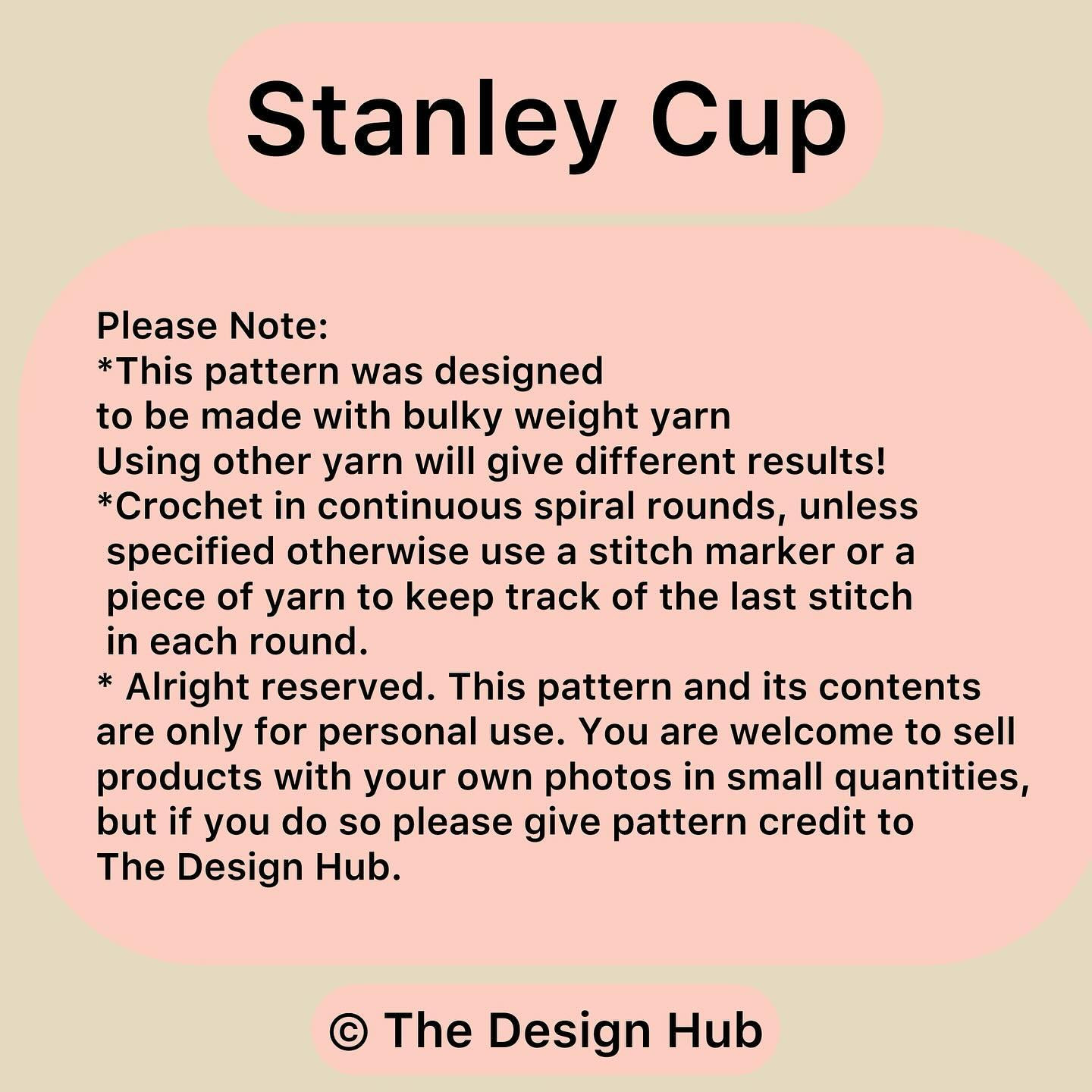 Stanley Cup

Please Note:
*This pattern was designed to be made with bulky weight yarn
Using other yarn will give different results!
*Crochet in continuous spiral rounds, unless specified otherwise use a stitch marker or a piece of yarn to keep track of the last stitch in each round.
* Alright reserved. This pattern and its contents are only for personal use. You are welcome to sell products with your own photos in small quantities, but if you do so please give pattern credit to The Design Hub.

© The Design Hub